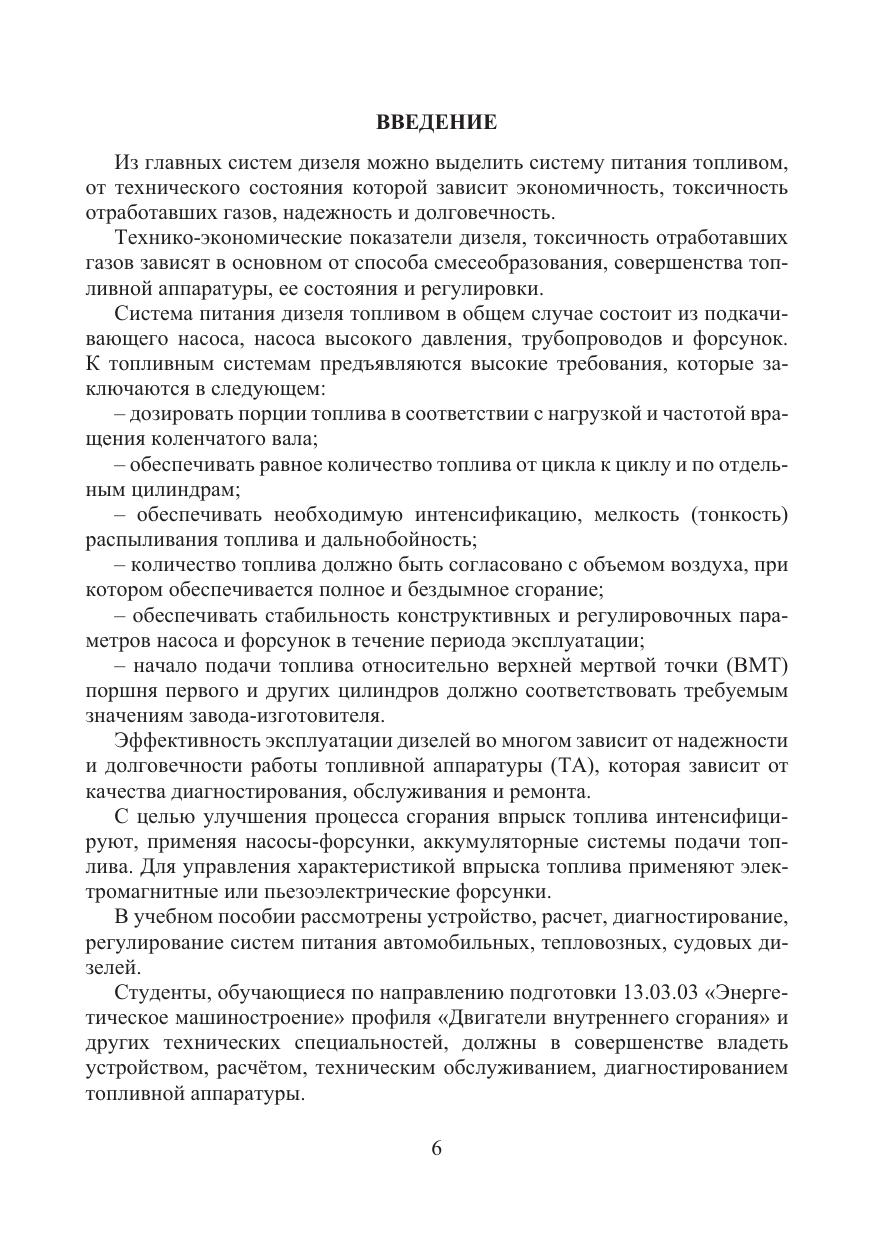 ВВЕДЕНИЕ

Из главных систем дизеля можно выделить систему питания топливом, от технического состояния которой зависит экономичность, токсичность отработавших газов, надежность и долговечность.

Технико-экономические показатели дизеля, токсичность отработавших газов зависят в основном от способа смесеобразования, совершенства топливной аппаратуры, ее состояния и регулировки.

Система питания дизеля топливом в общем случае состоит из подкачивающего насоса, насоса высокого давления, трубопроводов и форсунок. К топливным системам предъявляются высокие требования, которые заключаются в следующем:

– дозировать порции топлива в соответствии с нагрузкой и частотой вращения коленчатого вала;

– обеспечивать равное количество топлива от цикла к циклу и по отдельным цилиндрам;

– обеспечивать необходимую интенсификацию, мелкость (тонкость) распыливания топлива и дальнобойность;

– количество топлива должно быть согласовано с объемом воздуха, при котором обеспечивается полное и бездымное сгорание;

– обеспечивать стабильность конструктивных и регулировочных параметров насоса и форсунок в течение периода эксплуатации;

– начало подачи топлива относительно верхней мертвой точки (ВМТ) поршня первого и других цилиндров должно соответствовать требуемым значениям завода-изготовителя.

Эффективность эксплуатации дизелей во многом зависит от надежности и долговечности работы топливной аппаратуры (ТА), которая зависит от качества диагностирования, обслуживания и ремонта.

С целью улучшения процесса сгорания впрыск топлива интенсифицируют, применяя насосы-форсунки, аккумуляторные системы подачи топлива. Для управления характеристикой впрыска топлива применяют электромагнитные или пьезоэлектрические форсунки.

В учебном пособии рассмотрены устройство, расчет, диагностирование, регулирование систем питания автомобильных, тепловозных, судовых дизелей.

Студенты, обучающиеся по направлению подготовки 13.03.03 «Энергетическое машиностроение» профиля «Двигатели внутреннего сгорания» и других технических специальностей, должны в совершенстве владеть устройством, расчётом, техническим обслуживанием, диагностированием топливной аппаратуры.

6